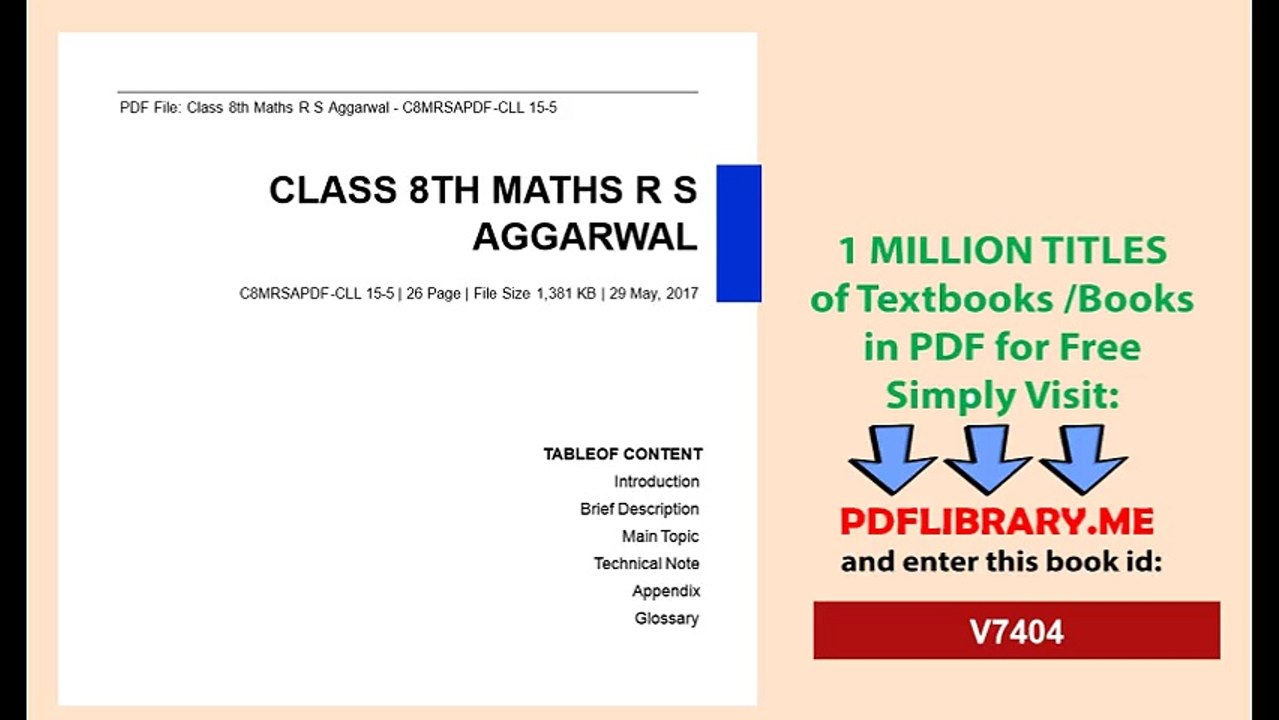 PDF File: Class 8th Maths R S Aggarwal - C8MRSAPDF-CLL 15-5

CLASS 8TH MATHS R S AGGARWAL

C8MRSAPDF-CLL 15-5 | 26 Page | File Size 1,381 KB | 29 May, 2017

TABLEOF CONTENT
Introduction
Brief Description
Main Topic
Technical Note
Appendix
Glossary

1 MILLION TITLES
of Textbooks /Books
in PDF for Free
Simply Visit:

PDFLIBRARY.ME
and enter this book id:

V7404